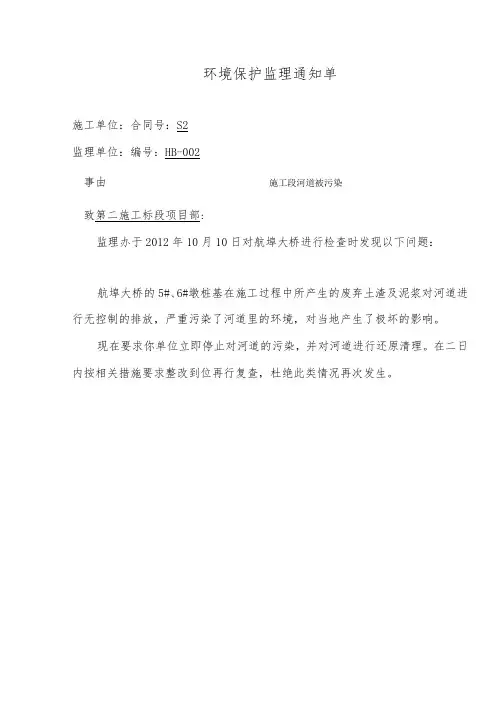 环境保护监理通知单

施工单位：合同号：S2

监理单位：编号：HB-002

事由　　施工段河道被污染

致第二施工标段项目部：

监理办于2012年10月10日对航埠大桥进行检查时发现以下问题：

航埠大桥的5#、6#墩桩基在施工过程中所产生的废弃土渣及泥浆对河道进行无控制的排放，严重污染了河道里的环境，对当地产生了极坏的影响。

现在要求你单位立即停止对河道的污染，并对河道进行还原清理。在二日内按相关措施要求整改到位再行复查，杜绝此类情况再次发生。